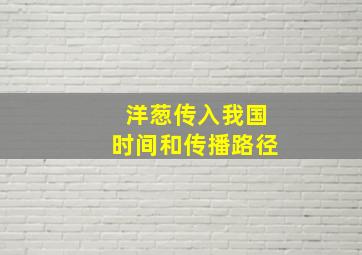 洋葱传入我国
时间和传播路径